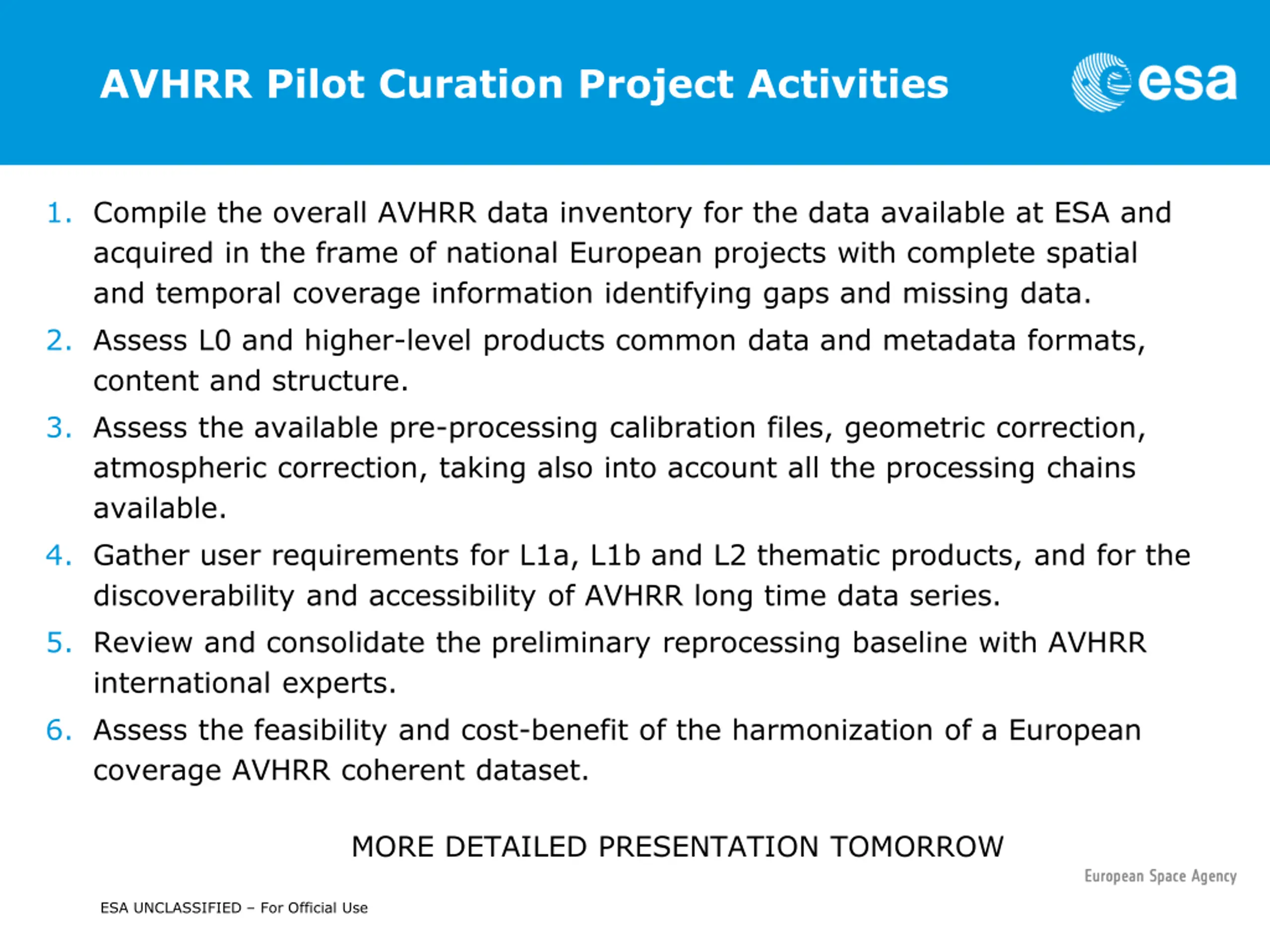 AVHRR Pilot Curation Project Activities

esa

1. Compile the overall AVHRR data inventory for the data available at ESA and acquired in the frame of national European projects with complete spatial and temporal coverage information identifying gaps and missing data.

2. Assess L0 and higher-level products common data and metadata formats, content and structure.

3. Assess the available pre-processing calibration files, geometric correction, atmospheric correction, taking also into account all the processing chains available.

4. Gather user requirements for L1a, L1b and L2 thematic products, and for the discoverability and accessibility of AVHRR long time data series.

5. Review and consolidate the preliminary reprocessing baseline with AVHRR international experts.

6. Assess the feasibility and cost-benefit of the harmonization of a European coverage AVHRR coherent dataset.

MORE DETAILED PRESENTATION TOMORROW

European Space Agency

ESA UNCLASSIFIED – For Official Use